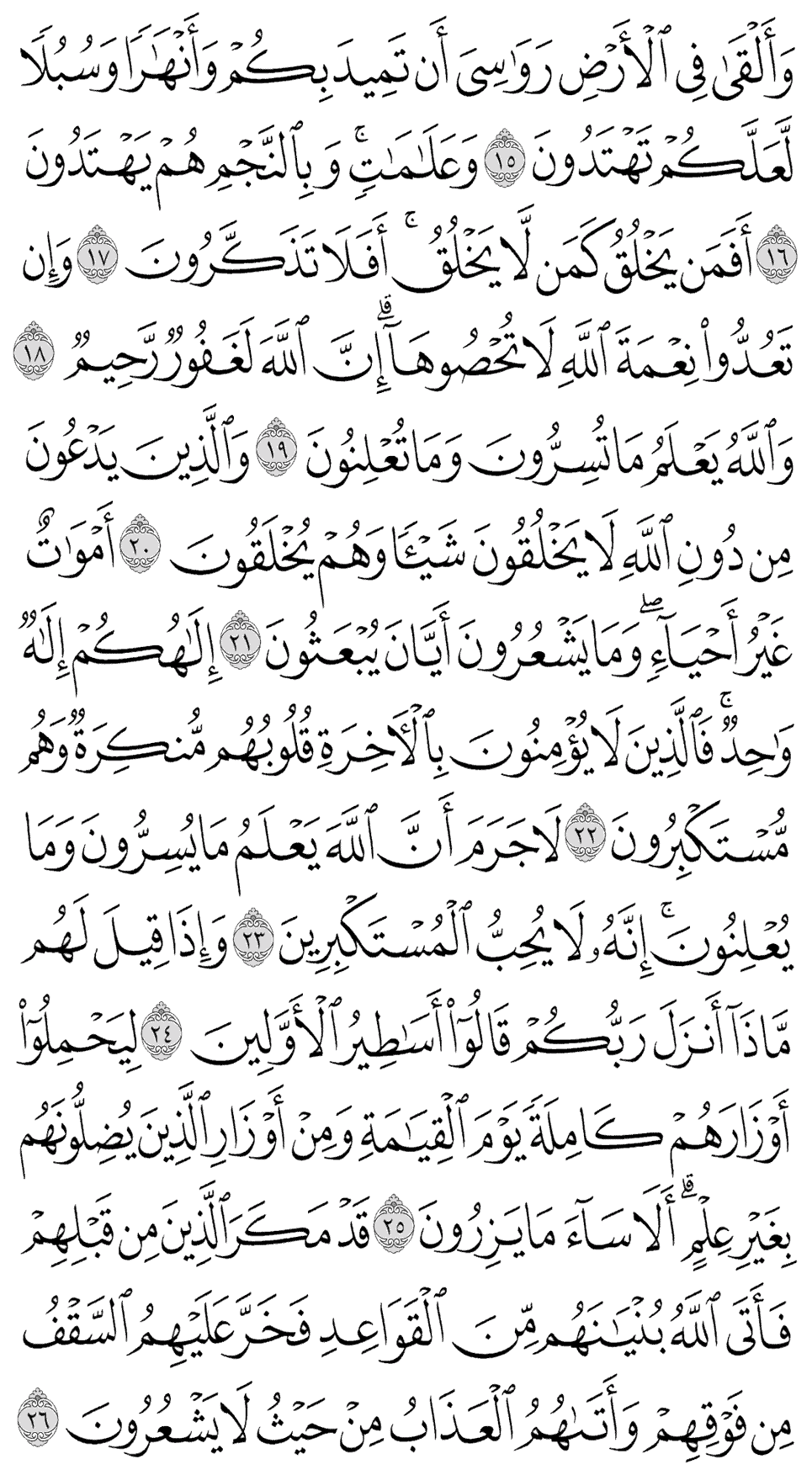 وَأَلْقَىٰ فِي ٱلْأَرْضِ رَوَٰسِيَ أَن تَمِيدَ بِكُمْ وَأَنْهَٰرًا وَسُبُلًا لَّعَلَّكُمْ تَهْتَدُونَ ١٥ وَعَلَٰمَٰتٍ ۚ وَبِٱلنَّجْمِ هُمْ يَهْتَدُونَ ١٦ أَفَمَن يَخْلُقُ كَمَن لَّا يَخْلُقُ ۗ أَفَلَا تَذَكَّرُونَ ١٧ وَإِن تَعُدُّوا۟ نِعْمَةَ ٱللَّهِ لَا تُحْصُوهَآ ۗ إِنَّ ٱللَّهَ لَغَفُورٌ رَّحِيمٌ ١٨ وَٱللَّهُ يَعْلَمُ مَا تُسِرُّونَ وَمَا تُعْلِنُونَ ١٩ وَٱلَّذِينَ يَدْعُونَ مِن دُونِ ٱللَّهِ لَا يَخْلُقُونَ شَيْـًٔا وَهُمْ يُخْلَقُونَ ٢٠ أَمْوَٰتٌ غَيْرُ أَحْيَآءٍ ۖ وَمَا يَشْعُرُونَ أَيَّانَ يُبْعَثُونَ ٢١ إِلَٰهُكُمْ إِلَٰهٌ وَٰحِدٌ ۚ فَٱلَّذِينَ لَا يُؤْمِنُونَ بِٱلْـَٔاخِرَةِ قُلُوبُهُم مُّنكِرَةٌ وَهُم مُّسْتَكْبِرُونَ ٢٢ لَا جَرَمَ أَنَّ ٱللَّهَ يَعْلَمُ مَا يُسِرُّونَ وَمَا يُعْلِنُونَ ۚ إِنَّهُۥ لَا يُحِبُّ ٱلْمُسْتَكْبِرِينَ ٢٣ وَإِذَا قِيلَ لَهُم مَّاذَآ أَنزَلَ رَبُّكُمْ ۙ قَالُوٓا۟ أَسَٰطِيرُ ٱلْأَوَّلِينَ ٢٤ لِيَحْمِلُوٓا۟ أَوْزَارَهُمْ كَامِلَةً يَوْمَ ٱلْقِيَٰمَةِ ۙ وَمِنْ أَوْزَارِ ٱلَّذِينَ يُضِلُّونَهُم بِغَيْرِ عِلْمٍ ۗ أَلَا سَآءَ مَا يَزِرُونَ ٢٥ قَدْ مَكَرَ ٱلَّذِينَ مِن قَبْلِهِمْ فَأَتَى ٱللَّهُ بُنْيَٰنَهُم مِّنَ ٱلْقَوَاعِدِ فَخَرَّ عَلَيْهِمُ ٱلسَّقْفُ مِن فَوْقِهِمْ وَأَتَىٰهُمُ ٱلْعَذَابُ مِنْ حَيْثُ لَا يَشْعُرُونَ ٢٦